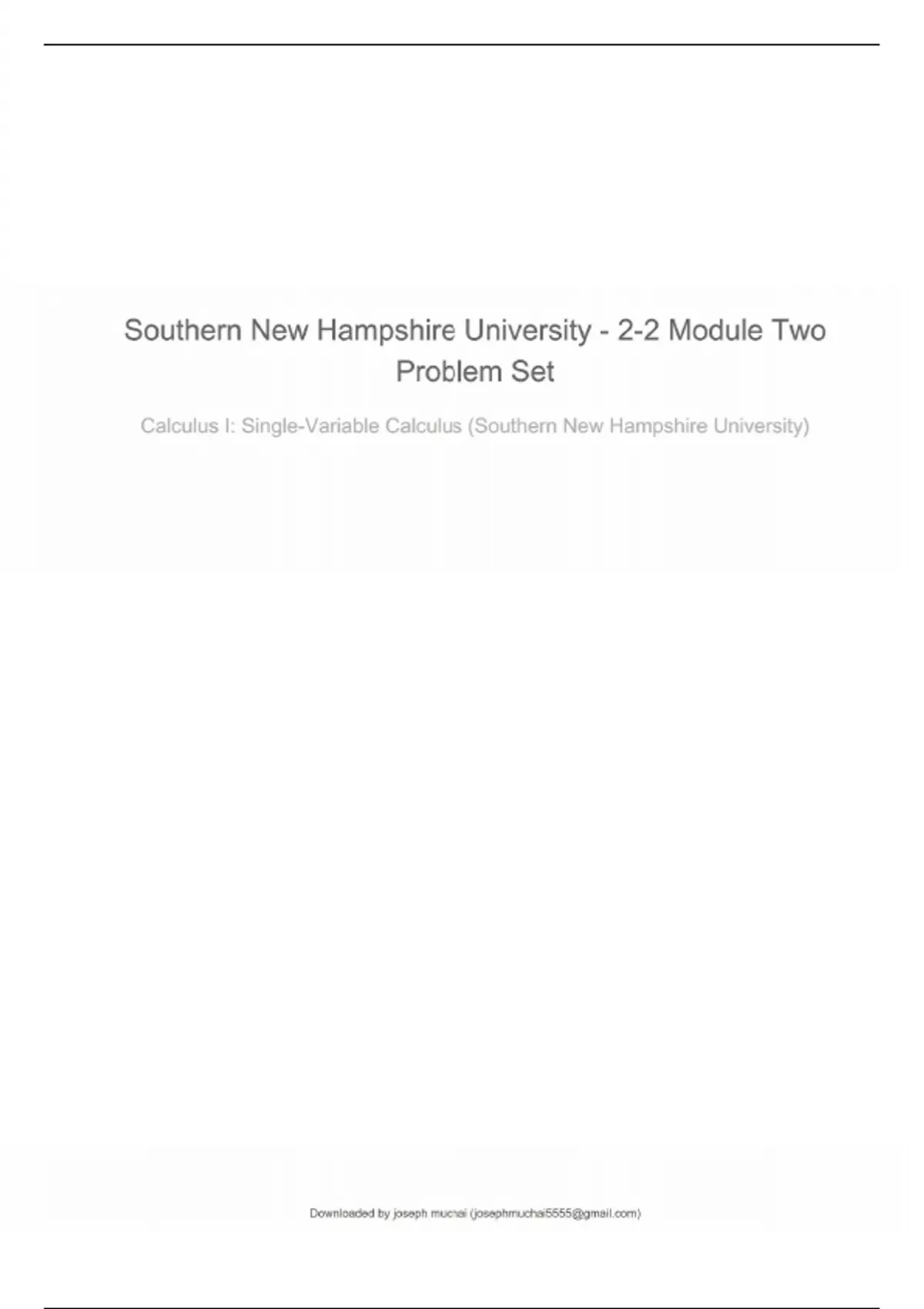 Southern New Hampshire University - 2-2 Module Two Problem Set

Calculus I: Single-Variable Calculus (Southern New Hampshire University)

Downloaded by joseph muchai (josephmuchai5555@gmail.com)